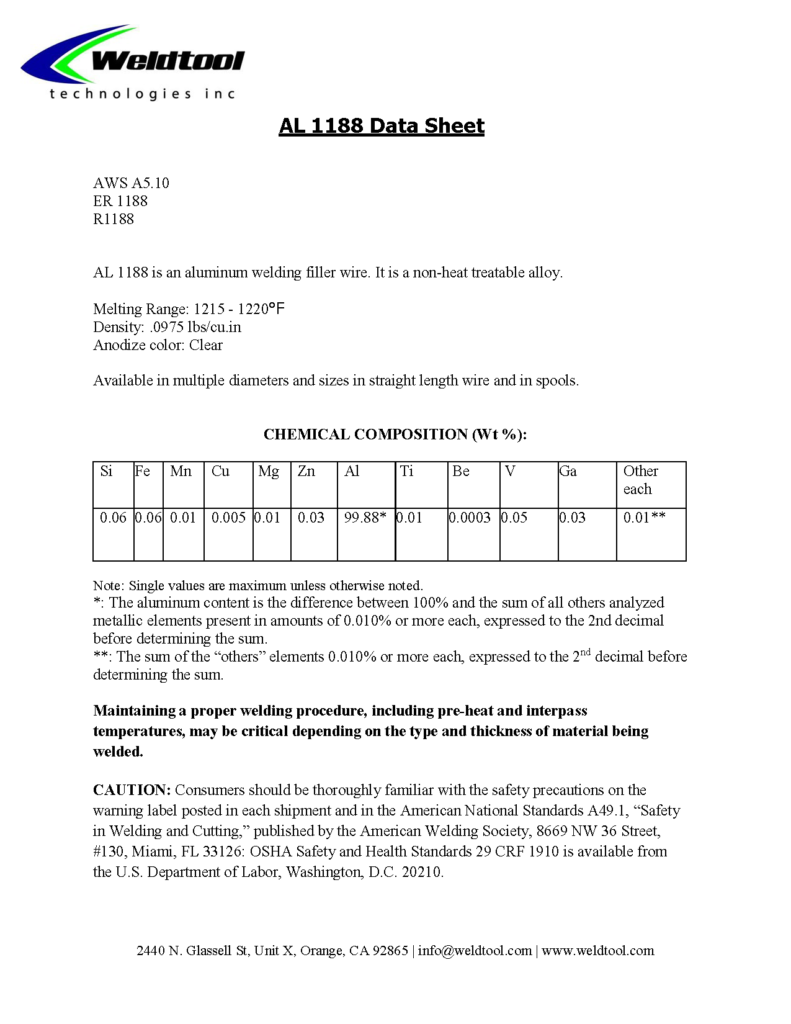 Weldtool
technologies inc

AL 1188 Data Sheet

AWS A5.10
ER 1188
R1188

AL 1188 is an aluminum welding filler wire. It is a non-heat treatable alloy.

Melting Range: 1215 - 1220°F
Density: .0975 lbs/cu.in
Anodize color: Clear

Available in multiple diameters and sizes in straight length wire and in spools.

CHEMICAL COMPOSITION (Wt %):

| Si | Fe | Mn | Cu | Mg | Zn | Al | Ti | Be | V | Ga | Other each |
|---|---|---|---|---|---|---|---|---|---|---|---|
| 0.06 | 0.06 | 0.01 | 0.005 | 0.01 | 0.03 | 99.88* | 0.01 | 0.0003 | 0.05 | 0.03 | 0.01** |

Note: Single values are maximum unless otherwise noted.
*: The aluminum content is the difference between 100% and the sum of all others analyzed metallic elements present in amounts of 0.010% or more each, expressed to the 2nd decimal before determining the sum.
**: The sum of the "others" elements 0.010% or more each, expressed to the 2$^{nd}$ decimal before determining the sum.

Maintaining a proper welding procedure, including pre-heat and interpass temperatures, may be critical depending on the type and thickness of material being welded.

CAUTION: Consumers should be thoroughly familiar with the safety precautions on the warning label posted in each shipment and in the American National Standards A49.1, "Safety in Welding and Cutting," published by the American Welding Society, 8669 NW 36 Street, #130, Miami, FL 33126: OSHA Safety and Health Standards 29 CRF 1910 is available from the U.S. Department of Labor, Washington, D.C. 20210.

2440 N. Glassell St, Unit X, Orange, CA 92865 | info@weldtool.com | www.weldtool.com